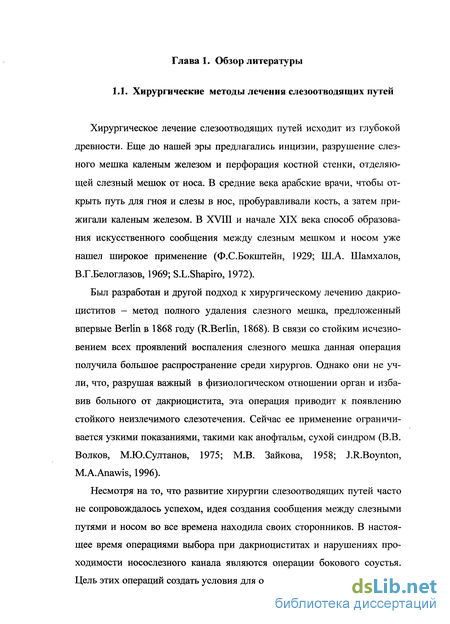 Глава 1. Обзор литературы

1.1. Хирургические методы лечения слезоотводящих путей

Хирургическое лечение слезоотводящих путей исходит из глубокой древности. Еще до нашей эры предлагались инцизии, разрушение слезного мешка каленым железом и перфорация костной стенки, отделяющей слезный мешок от носа. В средние века арабские врачи, чтобы открыть путь для гноя и слезы в нос, пробуравливали кость, а затем прижигали каленым железом. В XVIII и начале XIX века способ образования искусственного сообщения между слезным мешком и носом уже нашел широкое применение (Ф.С.Бокштейн, 1929; Ш.А. Шамхалов, В.Г.Белоглазов, 1969; S.L.Shapiro, 1972).

Был разработан и другой подход к хирургическому лечению дакриоциститов – метод полного удаления слезного мешка, предложенный впервые Berlin в 1868 году (R.Berlin, 1868). В связи со стойким исчезновением всех проявлений воспаления слезного мешка данная операция получила большое распространение среди хирургов. Однако они не учли, что, разрушая важный в физиологическом отношении орган и избавив больного от дакриоцистита, эта операция приводит к появлению стойкого неизлечимого слезотечения. Сейчас ее применение ограничивается узкими показаниями, такими как анофтальм, сухой синдром (В.В. Волков, М.Ю.Султанов, 1975; М.В. Зайкова, 1958; J.R.Boynton, M.A.Anawis, 1996).

Несмотря на то, что развитие хирургии слезоотводящих путей часто не сопровождалось успехом, идея создания сообщения между слезными путями и носом во все времена находила своих сторонников. В настоящее время операциями выбора при дакриоциститах и нарушениях проходимости носослезного канала являются операции бокового соустья. Цель этих операций создать условия для о

dsLib.net
библиотека диссертаций